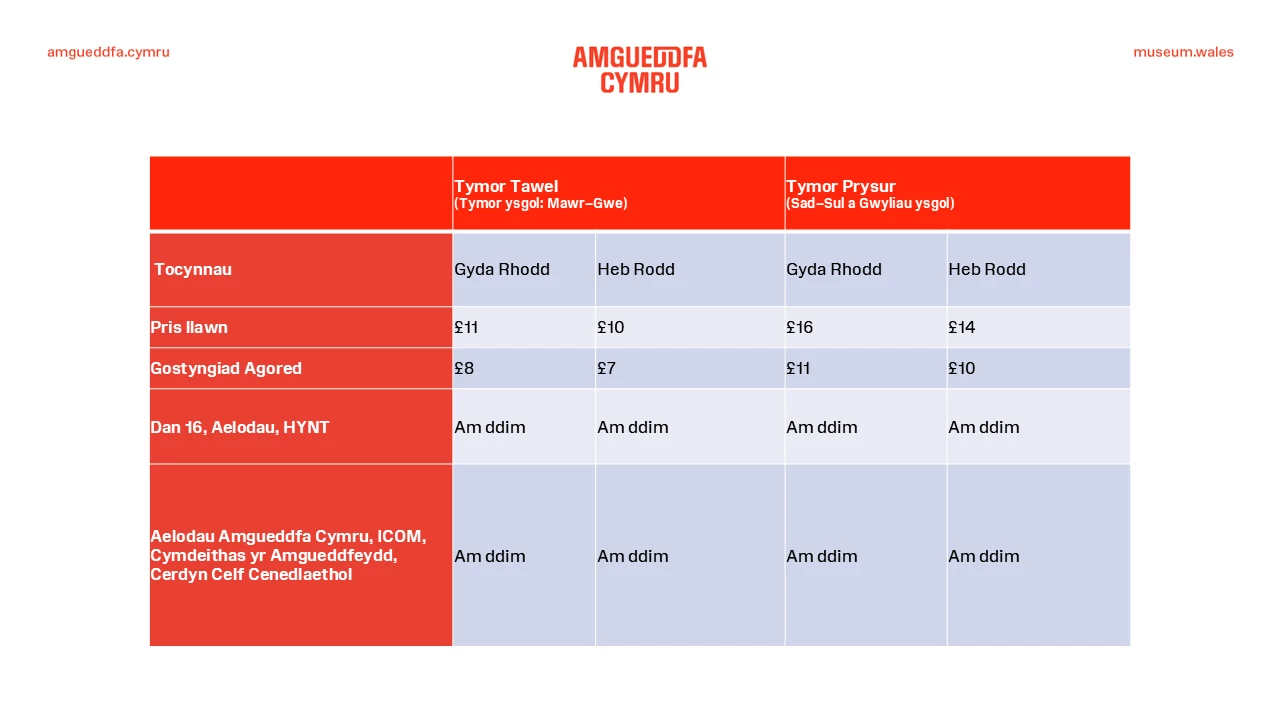 amgueddfa.cymru

AMGUEDDFA CYMRU

museum.wales

| | Tymor Tawel (Tymor ysgol: Mawr–Gwe) | | Tymor Prysur (Sad–Sul a Gwyliau ysgol) | |
|---|---|---|---|---|
| Tocynnau | Gyda Rhodd | Heb Rodd | Gyda Rhodd | Heb Rodd |
| Pris llawn | £11 | £10 | £16 | £14 |
| Gostyngiad Agored | £8 | £7 | £11 | £10 |
| Dan 16, Aelodau, HYNT | Am ddim | Am ddim | Am ddim | Am ddim |
| Aelodau Amgueddfa Cymru, ICOM, Cymdeithas yr Amgueddfeydd, Cerdyn Celf Cenedlaethol | Am ddim | Am ddim | Am ddim | Am ddim |